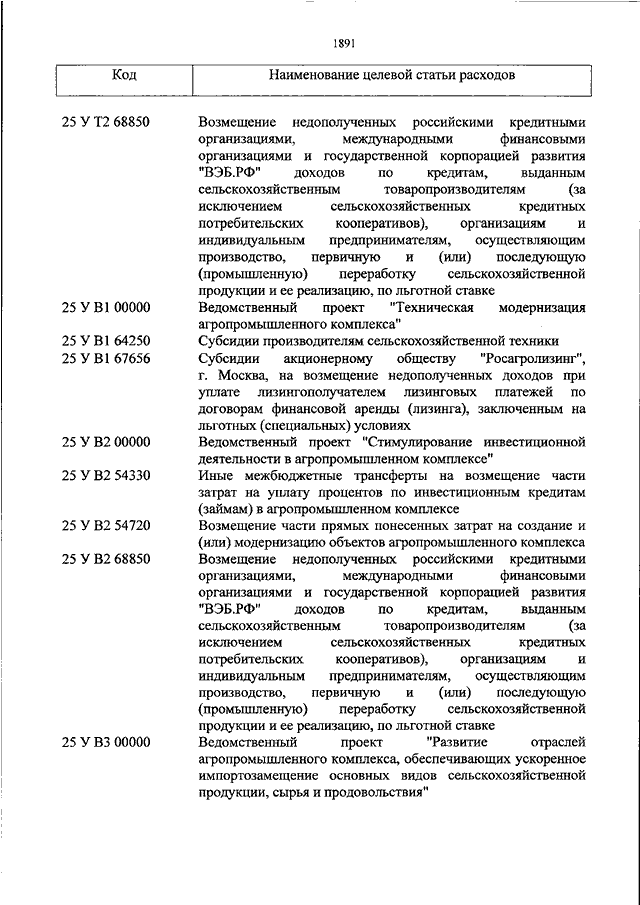 1891

| Код | Наименование целевой статьи расходов |
|---|---|
| 25 У Т2 68850 | Возмещение недополученных российскими кредитными организациями, международными финансовыми организациями и государственной корпорацией развития "ВЭБ.РФ" доходов по кредитам, выданным сельскохозяйственным товаропроизводителям (за исключением сельскохозяйственных кредитных потребительских кооперативов), организациям и индивидуальным предпринимателям, осуществляющим производство, первичную и (или) последующую (промышленную) переработку сельскохозяйственной продукции и ее реализацию, по льготной ставке |
| 25 У В1 00000 | Ведомственный проект "Техническая модернизация агропромышленного комплекса" |
| 25 У В1 64250 | Субсидии производителям сельскохозяйственной техники |
| 25 У В1 67656 | Субсидии акционерному обществу "Росагролизинг", г. Москва, на возмещение недополученных доходов при уплате лизингополучателем лизинговых платежей по договорам финансовой аренды (лизинга), заключенным на льготных (специальных) условиях |
| 25 У В2 00000 | Ведомственный проект "Стимулирование инвестиционной деятельности в агропромышленном комплексе" |
| 25 У В2 54330 | Иные межбюджетные трансферты на возмещение части затрат на уплату процентов по инвестиционным кредитам (займам) в агропромышленном комплексе |
| 25 У В2 54720 | Возмещение части прямых понесенных затрат на создание и (или) модернизацию объектов агропромышленного комплекса |
| 25 У В2 68850 | Возмещение недополученных российскими кредитными организациями, международными финансовыми организациями и государственной корпорацией развития "ВЭБ.РФ" доходов по кредитам, выданным сельскохозяйственным товаропроизводителям (за исключением сельскохозяйственных кредитных потребительских кооперативов), организациям и индивидуальным предпринимателям, осуществляющим производство, первичную и (или) последующую (промышленную) переработку сельскохозяйственной продукции и ее реализацию, по льготной ставке |
| 25 У В3 00000 | Ведомственный проект "Развитие отраслей агропромышленного комплекса, обеспечивающих ускоренное импортозамещение основных видов сельскохозяйственной продукции, сырья и продовольствия" |